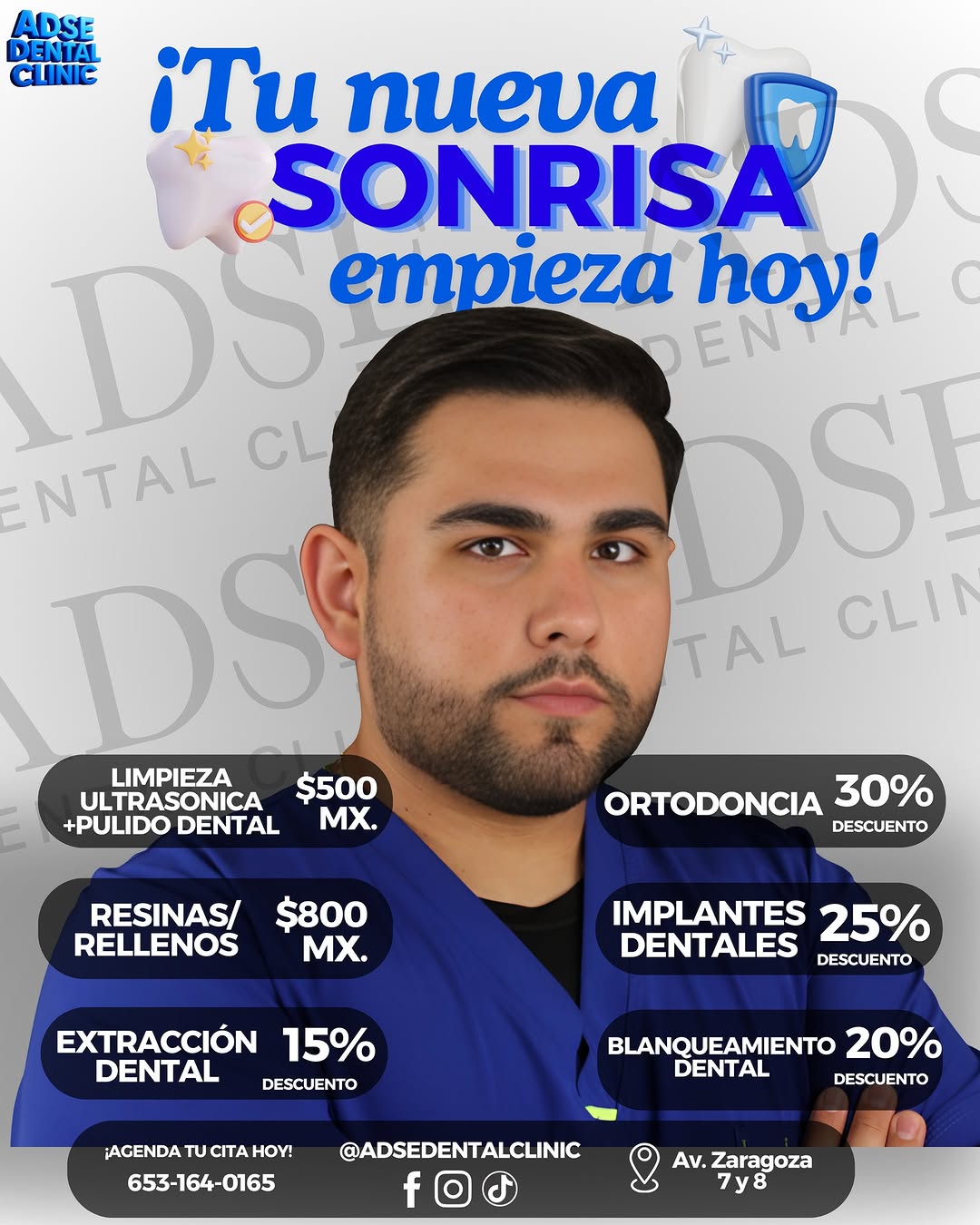 ADSE DENTAL CLINIC

¡Tu nueva SONRISA empieza hoy!

LIMPIEZA ULTRASONICA +PULIDO DENTAL $500 MX.

RESINAS/ RELLENOS $800 MX.

EXTRACCIÓN DENTAL 15% DESCUENTO

ORTODONCIA 30% DESCUENTO

IMPLANTES DENTALES 25% DESCUENTO

BLANQUEAMIENTO DENTAL 20% DESCUENTO

¡AGENDA TU CITA HOY!
653-164-0165

@ADSEDENTALCLINIC

Av. Zaragoza
7 y 8

ADSE DENTAL CLINIC